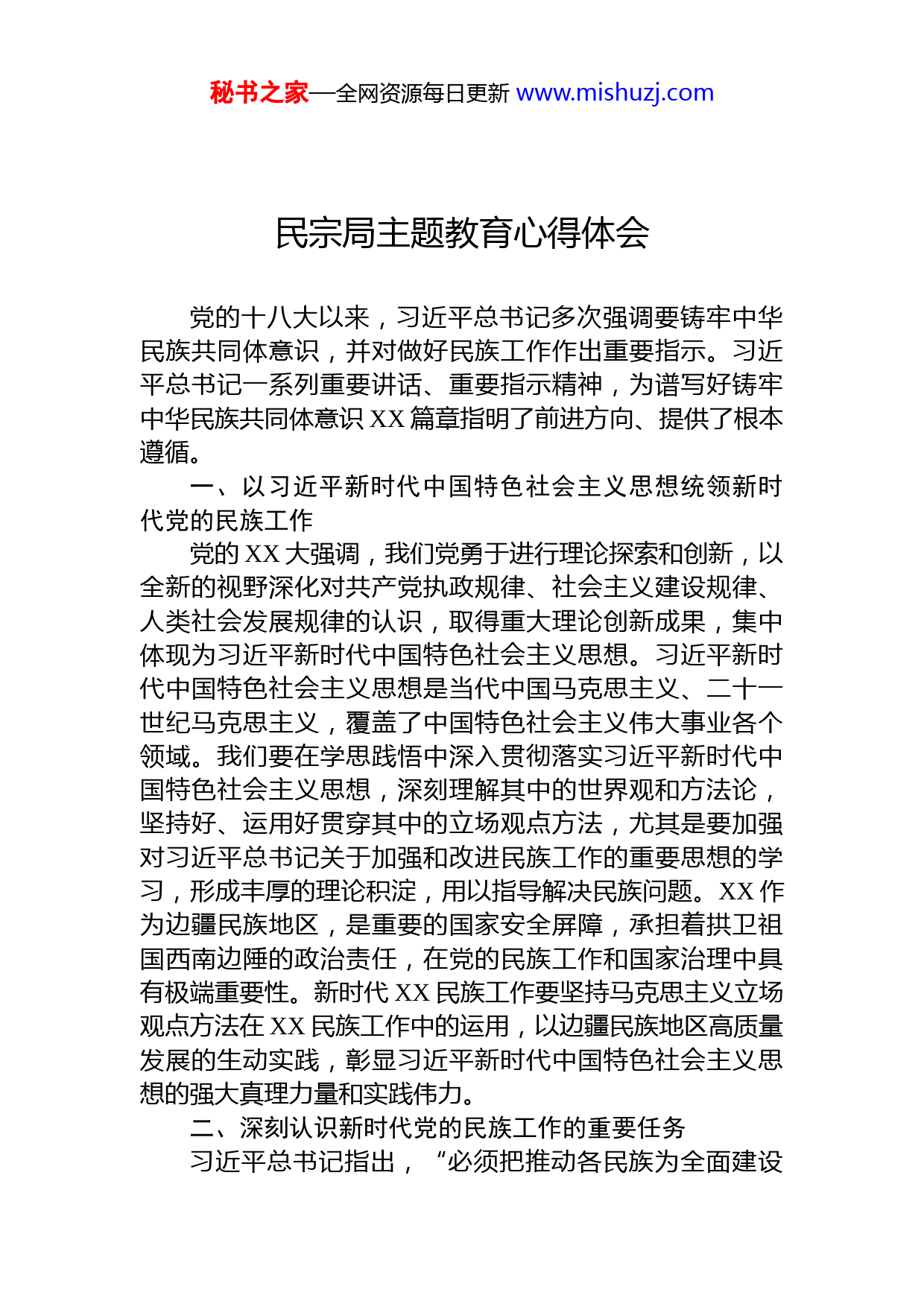 秘书之家—全网资源每日更新 www.mishuzj.com

民宗局主题教育心得体会

党的十八大以来，习近平总书记多次强调要铸牢中华民族共同体意识，并对做好民族工作作出重要指示。习近平总书记一系列重要讲话、重要指示精神，为谱写好铸牢中华民族共同体意识 XX 篇章指明了前进方向、提供了根本遵循。

一、以习近平新时代中国特色社会主义思想统领新时代党的民族工作

党的 XX 大强调，我们党勇于进行理论探索和创新，以全新的视野深化对共产党执政规律、社会主义建设规律、人类社会发展规律的认识，取得重大理论创新成果，集中体现为习近平新时代中国特色社会主义思想。习近平新时代中国特色社会主义思想是当代中国马克思主义、二十一世纪马克思主义，覆盖了中国特色社会主义伟大事业各个领域。我们要在学思践悟中深入贯彻落实习近平新时代中国特色社会主义思想，深刻理解其中的世界观和方法论，坚持好、运用好贯穿其中的立场观点方法，尤其是要加强对习近平总书记关于加强和改进民族工作的重要思想的学习，形成丰厚的理论积淀，用以指导解决民族问题。XX 作为边疆民族地区，是重要的国家安全屏障，承担着拱卫祖国西南边陲的政治责任，在党的民族工作和国家治理中具有极端重要性。新时代 XX 民族工作要坚持马克思主义立场观点方法在 XX 民族工作中的运用，以边疆民族地区高质量发展的生动实践，彰显习近平新时代中国特色社会主义思想的强大真理力量和实践伟力。

二、深刻认识新时代党的民族工作的重要任务

习近平总书记指出，“必须把推动各民族为全面建设